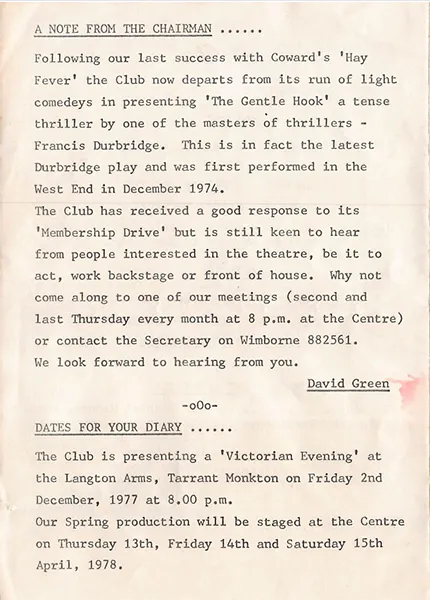 A NOTE FROM THE CHAIRMAN ......

Following our last success with Coward's 'Hay Fever' the Club now departs from its run of light comedeys in presenting 'The Gentle Hook' a tense thriller by one of the masters of thrillers - Francis Durbridge. This is in fact the latest Durbridge play and was first performed in the West End in December 1974.
The Club has received a good response to its 'Membership Drive' but is still keen to hear from people interested in the theatre, be it to act, work backstage or front of house. Why not come along to one of our meetings (second and last Thursday every month at 8 p.m. at the Centre) or contact the Secretary on Wimborne 882561.
We look forward to hearing from you.

David Green

-oOo-

DATES FOR YOUR DIARY ......

The Club is presenting a 'Victorian Evening' at the Langton Arms, Tarrant Monkton on Friday 2nd December, 1977 at 8.00 p.m.
Our Spring production will be staged at the Centre on Thursday 13th, Friday 14th and Saturday 15th April, 1978.